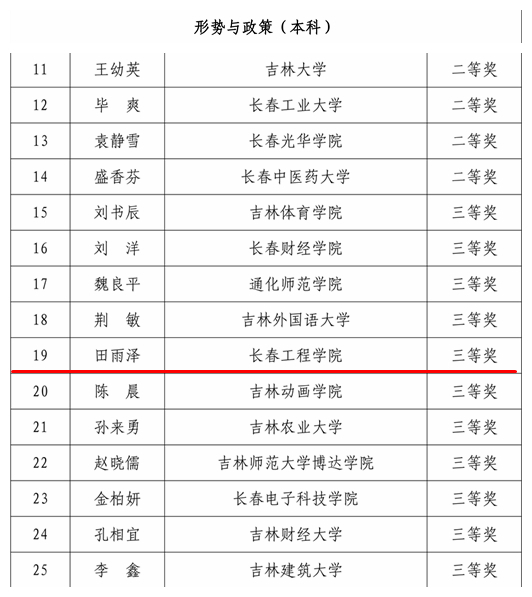 形势与政策（本科）

| 11 | 王幼英 | 吉林大学 | 二等奖 |
|---|---|---|---|
| 12 | 毕　爽 | 长春工业大学 | 二等奖 |
| 13 | 袁静雪 | 长春光华学院 | 二等奖 |
| 14 | 盛香芬 | 长春中医药大学 | 二等奖 |
| 15 | 刘书辰 | 吉林体育学院 | 三等奖 |
| 16 | 刘　洋 | 长春财经学院 | 三等奖 |
| 17 | 魏良平 | 通化师范学院 | 三等奖 |
| 18 | 荆　敏 | 吉林外国语大学 | 三等奖 |
| 19 | 田雨泽 | 长春工程学院 | 三等奖 |
| 20 | 陈　晨 | 吉林动画学院 | 三等奖 |
| 21 | 孙来勇 | 吉林农业大学 | 三等奖 |
| 22 | 赵晓儒 | 吉林师范大学博达学院 | 三等奖 |
| 23 | 金柏妍 | 长春电子科技学院 | 三等奖 |
| 24 | 孔相宜 | 吉林财经大学 | 三等奖 |
| 25 | 李　鑫 | 吉林建筑大学 | 三等奖 |